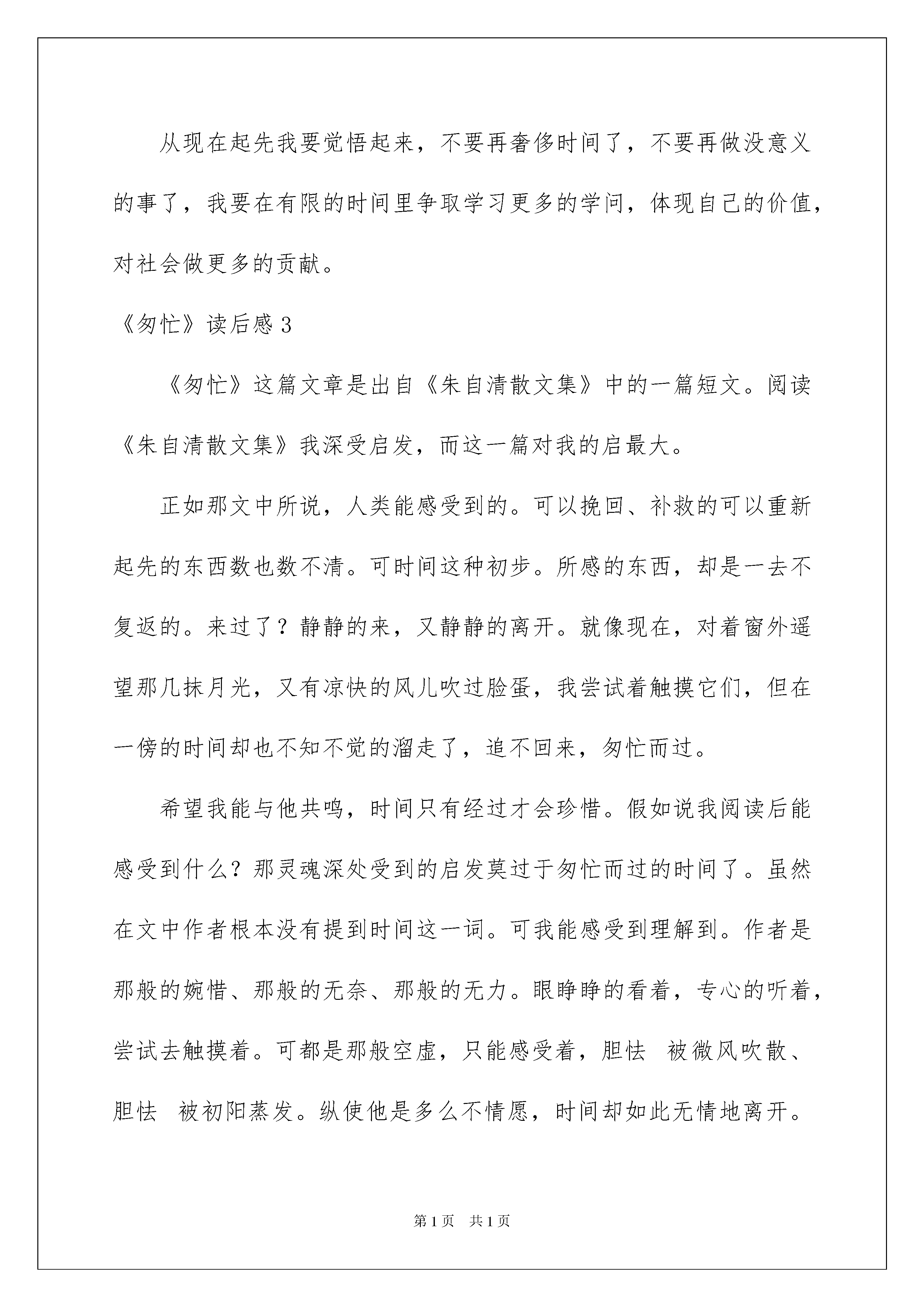 从现在起先我要觉悟起来，不要再奢侈时间了，不要再做没意义的事了，我要在有限的时间里争取学习更多的学问，体现自己的价值，对社会做更多的贡献。

《匆忙》读后感 3

《匆忙》这篇文章是出自《朱自清散文集》中的一篇短文。阅读《朱自清散文集》我深受启发，而这一篇对我的启最大。

正如那文中所说，人类能感受到的。可以挽回、补救的可以重新起先的东西数也数不清。可时间这种初步。所感的东西，却是一去不复返的。来过了？静静的来，又静静的离开。就像现在，对着窗外遥望那几抹月光，又有凉快的风儿吹过脸蛋，我尝试着触摸它们，但在一傍的时间却也不知不觉的溜走了，追不回来，匆忙而过。

希望我能与他共鸣，时间只有经过才会珍惜。假如说我阅读后能感受到什么？那灵魂深处受到的启发莫过于匆忙而过的时间了。虽然在文中作者根本没有提到时间这一词。可我能感受到理解到。作者是那般的婉惜、那般的无奈、那般的无力。眼睁睁的看着，专心的听着，尝试去触摸着。可都是那般空虚，只能感受着，胆怯 被微风吹散、胆怯 被初阳蒸发。纵使他是多么不情愿，时间却如此无情地离开。

第 1 页 共 1 页